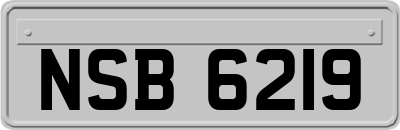 NSB 6219